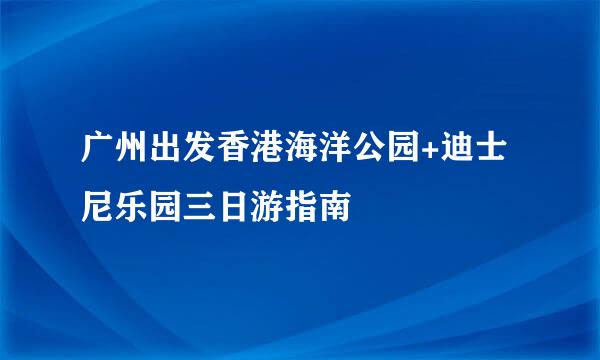 广州出发香港海洋公园+迪士尼乐园三日游指南